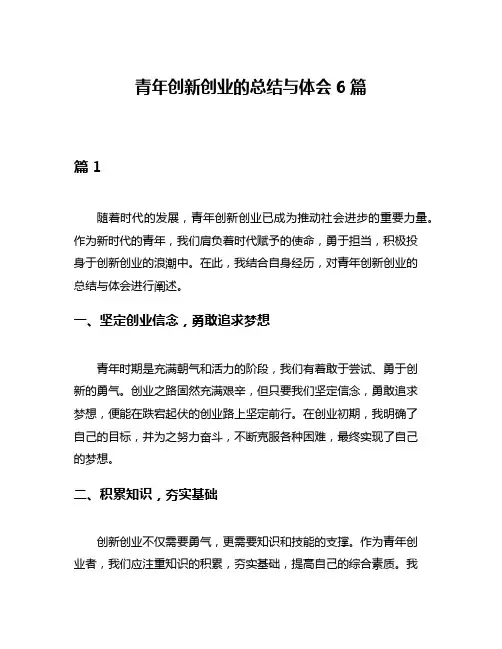 青年创新创业的总结与体会 6 篇

篇 1

随着时代的发展，青年创新创业已成为推动社会进步的重要力量。作为新时代的青年，我们肩负着时代赋予的使命，勇于担当，积极投身于创新创业的浪潮中。在此，我结合自身经历，对青年创新创业的总结与体会进行阐述。

一、坚定创业信念，勇敢追求梦想

青年时期是充满朝气和活力的阶段，我们有着敢于尝试、勇于创新的勇气。创业之路固然充满艰辛，但只要我们坚定信念，勇敢追求梦想，便能在跌宕起伏的创业路上坚定前行。在创业初期，我明确了自己的目标，并为之努力奋斗，不断克服各种困难，最终实现了自己的梦想。

二、积累知识，夯实基础

创新创业不仅需要勇气，更需要知识和技能的支撑。作为青年创业者，我们应注重知识的积累，夯实基础，提高自己的综合素质。我